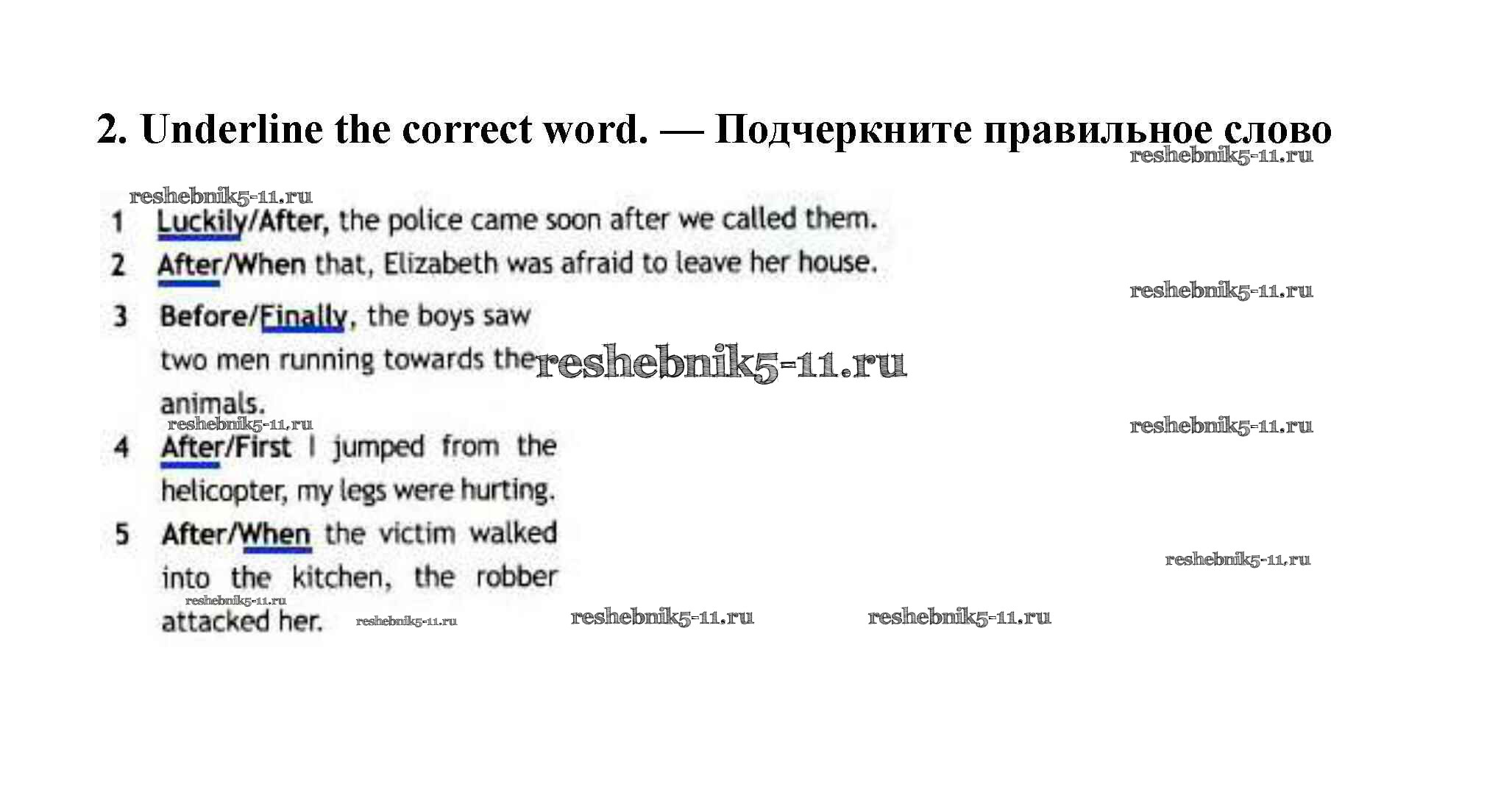 2. Underline the correct word. — Подчеркните правильное слово

reshebnik5-11.ru

reshebnik5-11.ru

1 Luckily/After, the police came soon after we called them.

2 After/When that, Elizabeth was afraid to leave her house.

reshebnik5-11.ru

3 Before/Finally, the boys saw two men running towards the animals.

reshebnik5-11.ru

reshebnik5-11.ru

reshebnik5-11.ru

4 After/First I jumped from the helicopter, my legs were hurting.

5 After/When the victim walked into the kitchen, the robber attacked her.

reshebnik5-11.ru

reshebnik5-11.ru

reshebnik5-11.ru

reshebnik5-11.ru

reshebnik5-11.ru